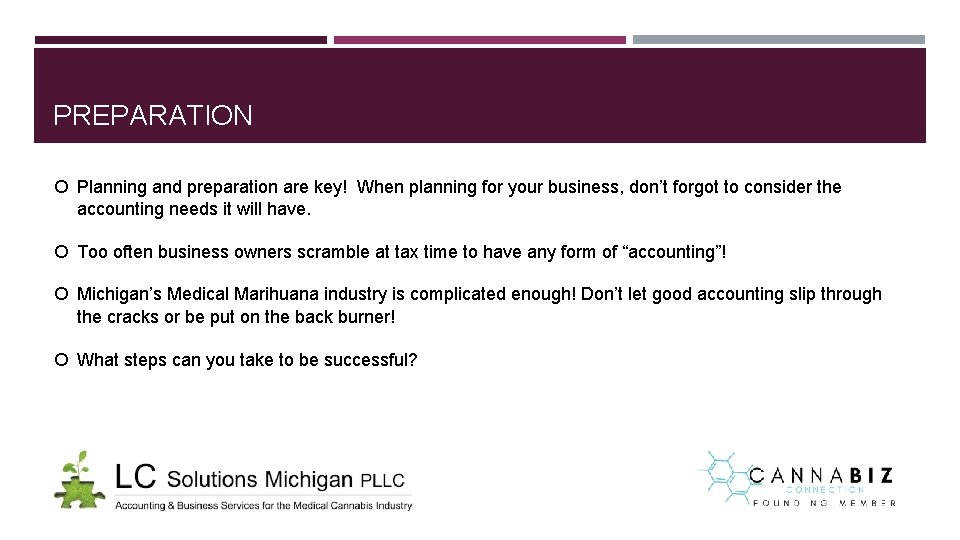 PREPARATION

Planning and preparation are key! When planning for your business, don't forgot to consider the accounting needs it will have.

Too often business owners scramble at tax time to have any form of "accounting"!

Michigan's Medical Marihuana industry is complicated enough! Don't let good accounting slip through the cracks or be put on the back burner!

What steps can you take to be successful?

LC Solutions Michigan PLLC
Accounting & Business Services for the Medical Cannabis Industry

CANNABIZ
CONNECTION
FOUNDING MEMBER